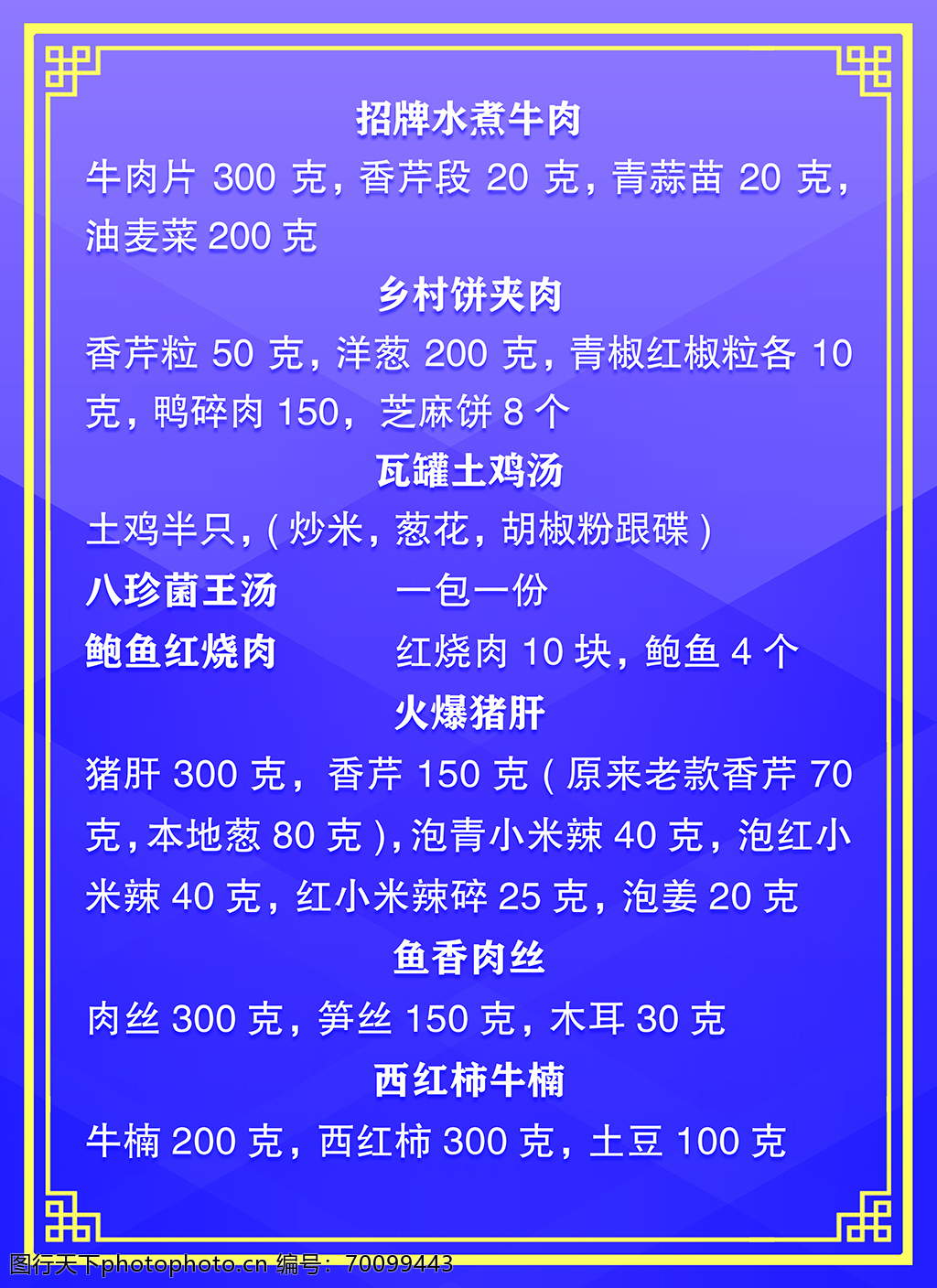 招牌水煮牛肉

牛肉片300克，香芹段20克，青蒜苗20克，油麦菜200克

乡村饼夹肉

香芹粒50克，洋葱200克，青椒红椒粒各10克，鸭碎肉150，芝麻饼8个

瓦罐土鸡汤

土鸡半只，(炒米，葱花，胡椒粉跟碟)

八珍菌王汤 一包一份

鲍鱼红烧肉 红烧肉10块，鲍鱼4个

火爆猪肝

猪肝300克，香芹150克(原来老款香芹70克，本地葱80克)，泡青小米辣40克，泡红小米辣40克，红小米辣碎25克，泡姜20克

鱼香肉丝

肉丝300克，笋丝150克，木耳30克

西红柿牛楠

牛楠200克，西红柿300克，土豆100克

图行天下photophoto.cn 编号：70099443